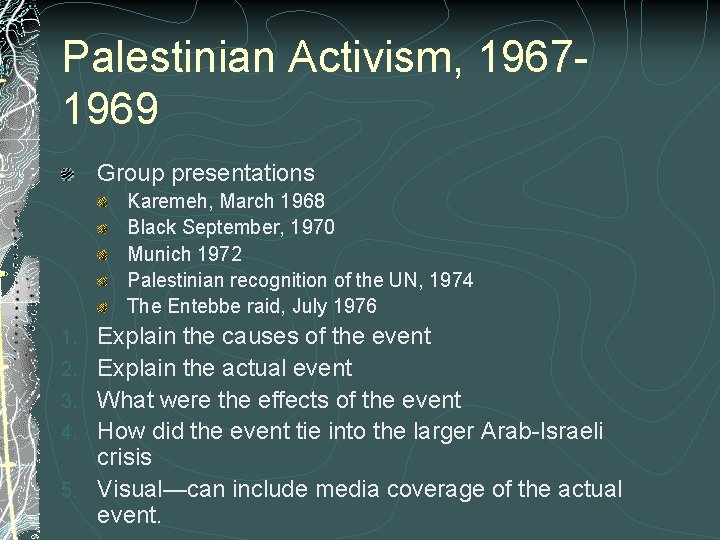 Palestinian Activism, 1967-1969

Group presentations

Karemeh, March 1968

Black September, 1970

Munich 1972

Palestinian recognition of the UN, 1974

The Entebbe raid, July 1976

1. Explain the causes of the event
2. Explain the actual event
3. What were the effects of the event
4. How did the event tie into the larger Arab-Israeli crisis
5. Visual—can include media coverage of the actual event.